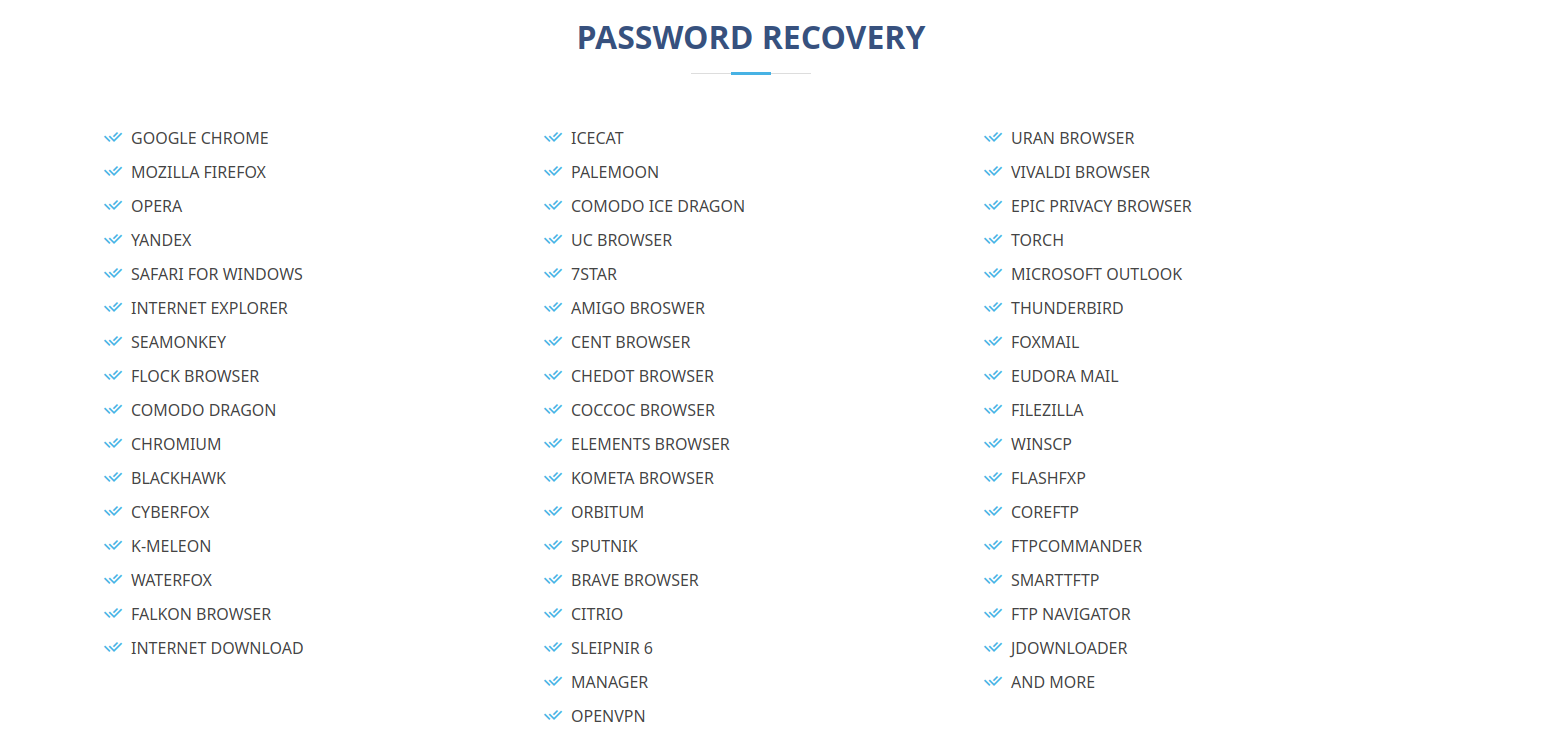 PASSWORD RECOVERY

GOOGLE CHROME
MOZILLA FIREFOX
OPERA
YANDEX
SAFARI FOR WINDOWS
INTERNET EXPLORER
SEAMONKEY
FLOCK BROWSER
COMODO DRAGON
CHROMIUM
BLACKHAWK
CYBERFOX
K-MELEON
WATERFOX
FALKON BROWSER
INTERNET DOWNLOAD

ICECAT
PALEMOON
COMODO ICE DRAGON
UC BROWSER
7STAR
AMIGO BROSWER
CENT BROWSER
CHEDOT BROWSER
COCCOC BROWSER
ELEMENTS BROWSER
KOMETA BROWSER
ORBITUM
SPUTNIK
BRAVE BROWSER
CITRIO
SLEIPNIR 6
MANAGER
OPENVPN

URAN BROWSER
VIVALDI BROWSER
EPIC PRIVACY BROWSER
TORCH
MICROSOFT OUTLOOK
THUNDERBIRD
FOXMAIL
EUDORA MAIL
FILEZILLA
WINSCP
FLASHFXP
COREFTP
FTPCOMMANDER
SMARTTFTP
FTP NAVIGATOR
JDOWNLOADER
AND MORE